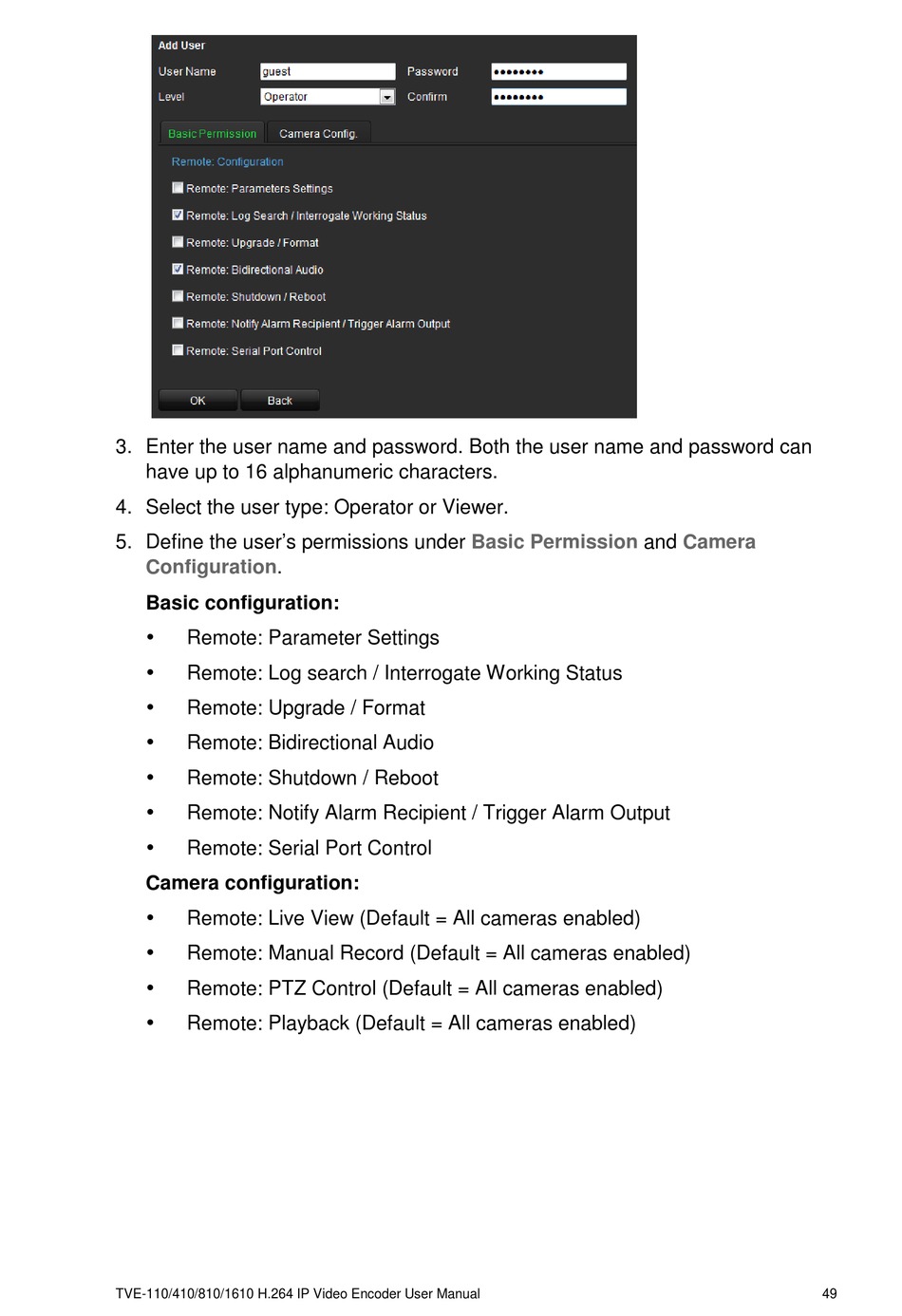 Add User

User Name guest Password ••••••••

Level Operator Confirm ••••••••

Basic Permission Camera Config.

Remote: Configuration

Remote: Parameters Settings

Remote: Log Search / Interrogate Working Status

Remote: Upgrade / Format

Remote: Bidirectional Audio

Remote: Shutdown / Reboot

Remote: Notify Alarm Recipient / Trigger Alarm Output

Remote: Serial Port Control

OK Back

3. Enter the user name and password. Both the user name and password can have up to 16 alphanumeric characters.

4. Select the user type: Operator or Viewer.

5. Define the user's permissions under Basic Permission and Camera Configuration.

Basic configuration:

• Remote: Parameter Settings

• Remote: Log search / Interrogate Working Status

• Remote: Upgrade / Format

• Remote: Bidirectional Audio

• Remote: Shutdown / Reboot

• Remote: Notify Alarm Recipient / Trigger Alarm Output

• Remote: Serial Port Control

Camera configuration:

• Remote: Live View (Default = All cameras enabled)

• Remote: Manual Record (Default = All cameras enabled)

• Remote: PTZ Control (Default = All cameras enabled)

• Remote: Playback (Default = All cameras enabled)

TVE-110/410/810/1610 H.264 IP Video Encoder User Manual 49